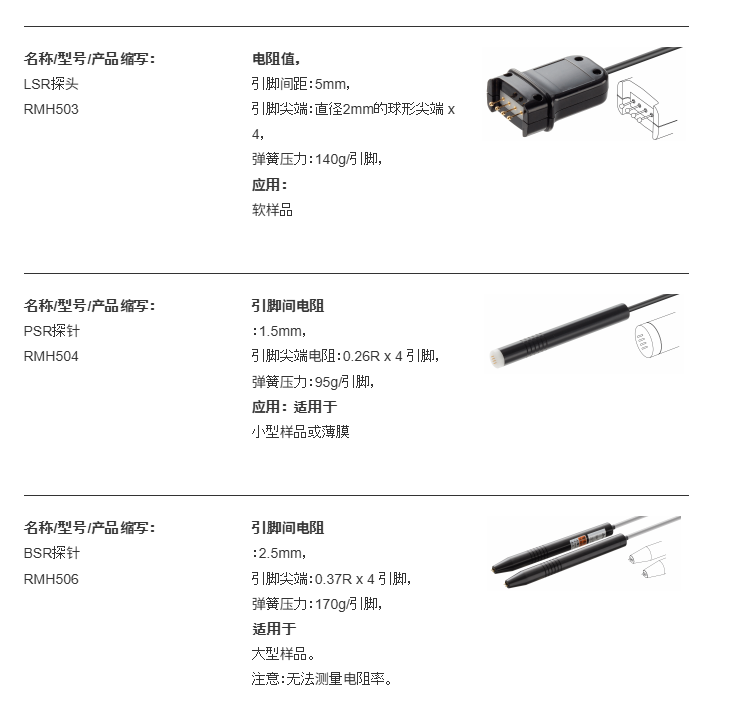 名称/型号/产品缩写:
LSR探头
RMH503

电阻值,
引脚间距:5mm,
引脚尖端:直径2mm的球形尖端 x 4,
弹簧压力:140g/引脚,
应用:
软样品

名称/型号/产品缩写:
PSR探针
RMH504

引脚间电阻
:1.5mm,
引脚尖端电阻:0.26R x 4 引脚,
弹簧压力:95g/引脚,
应用: 适用于
小型样品或薄膜

名称/型号/产品缩写:
BSR探针
RMH506

引脚间电阻
:2.5mm,
引脚尖端:0.37R x 4 引脚,
弹簧压力:170g/引脚,
适用于
大型样品。
注意:无法测量电阻率。